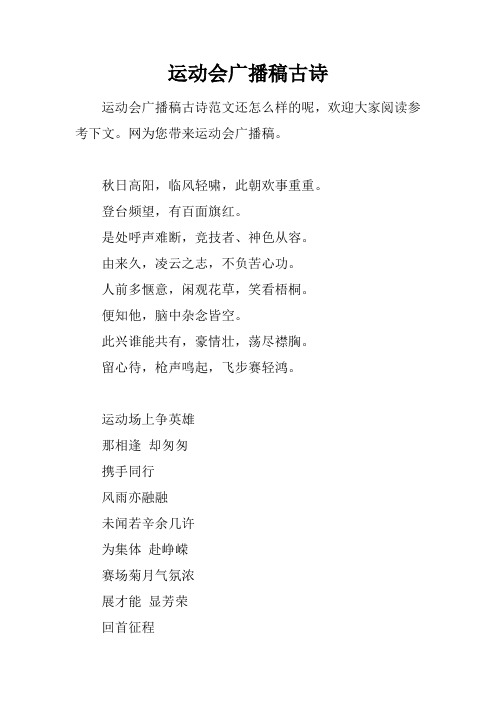 运动会广播稿古诗

运动会广播稿古诗范文还怎么样的呢，欢迎大家阅读参考下文。网为您带来运动会广播稿。

秋日高阳，临风轻啸，此朝欢事重重。
登台频望，有百面旗红。
是处呼声难断，竞技者、神色从容。
由来久，凌云之志，不负苦心功。
人前多惬意，闲观花草，笑看梧桐。
便知他，脑中杂念皆空。
此兴谁能共有，豪情壮，荡尽襟胸。
留心待，枪声鸣起，飞步赛轻鸿。

运动场上争英雄
那相逢 却匆匆
携手同行
风雨亦融融
未闻若辛余几许
为集体 赴峥嵘
赛场菊月气氛浓
展才能 显芳荣
回首征程